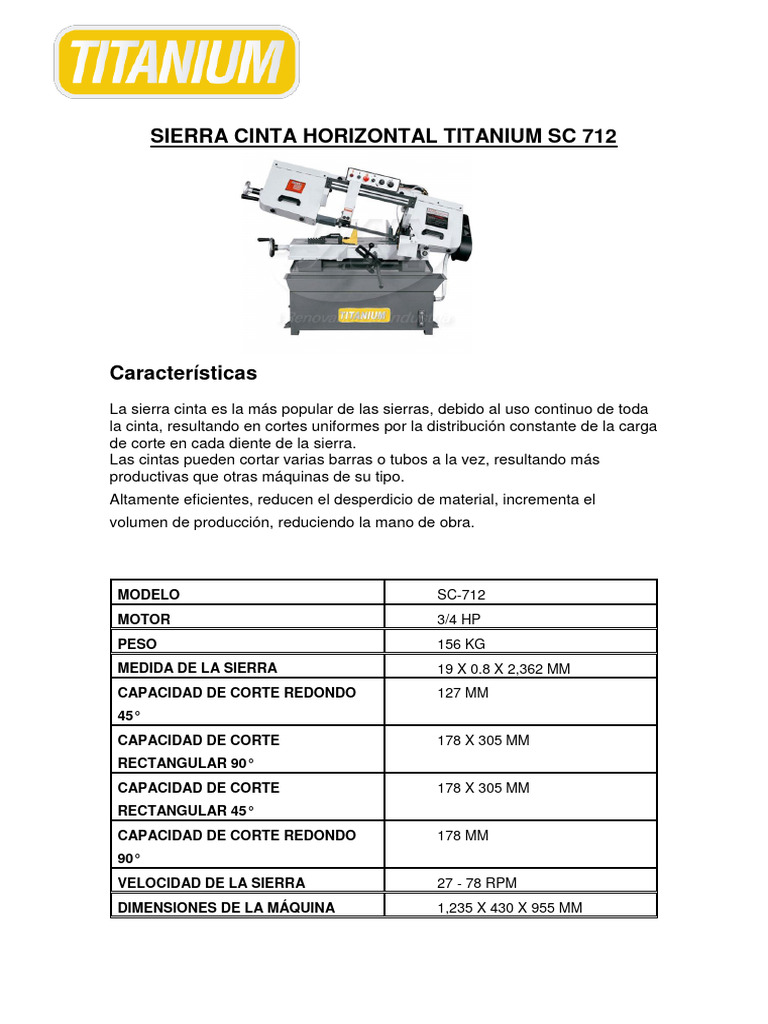 TITANIUM

SIERRA CINTA HORIZONTAL TITANIUM SC 712

TITANIUM

Características

La sierra cinta es la más popular de las sierras, debido al uso continuo de toda la cinta, resultando en cortes uniformes por la distribución constante de la carga de corte en cada diente de la sierra.
Las cintas pueden cortar varias barras o tubos a la vez, resultando más productivas que otras máquinas de su tipo.

Altamente eficientes, reducen el desperdicio de material, incrementa el volumen de producción, reduciendo la mano de obra.

| MODELO | SC-712 |
|---|---|
| MOTOR | 3/4 HP |
| PESO | 156 KG |
| MEDIDA DE LA SIERRA | 19 X 0.8 X 2,362 MM |
| CAPACIDAD DE CORTE REDONDO 45° | 127 MM |
| CAPACIDAD DE CORTE RECTANGULAR 90° | 178 X 305 MM |
| CAPACIDAD DE CORTE RECTANGULAR 45° | 178 X 305 MM |
| CAPACIDAD DE CORTE REDONDO 90° | 178 MM |
| VELOCIDAD DE LA SIERRA | 27 - 78 RPM |
| DIMENSIONES DE LA MÁQUINA | 1,235 X 430 X 955 MM |